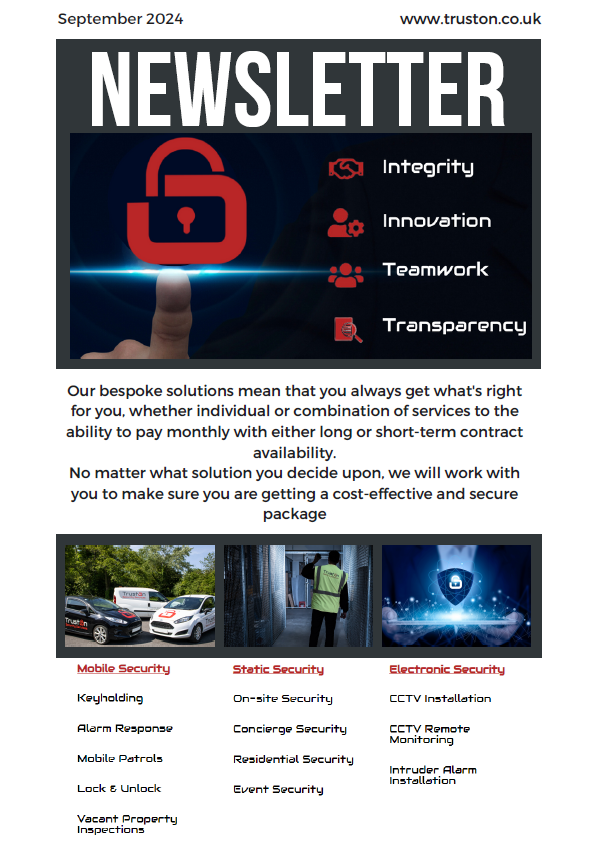 September 2024

www.truston.co.uk

NEWSLETTER

Integrity

Innovation

Teamwork

Transparency

Our bespoke solutions mean that you always get what's right for you, whether individual or combination of services to the ability to pay monthly with either long or short-term contract availability.

No matter what solution you decide upon, we will work with you to make sure you are getting a cost-effective and secure package

Mobile Security

Keyholding

Alarm Response

Mobile Patrols

Lock & Unlock

Vacant Property Inspections

Static Security

On-site Security

Concierge Security

Residential Security

Event Security

Electronic Security

CCTV Installation

CCTV Remote Monitoring

Intruder Alarm Installation